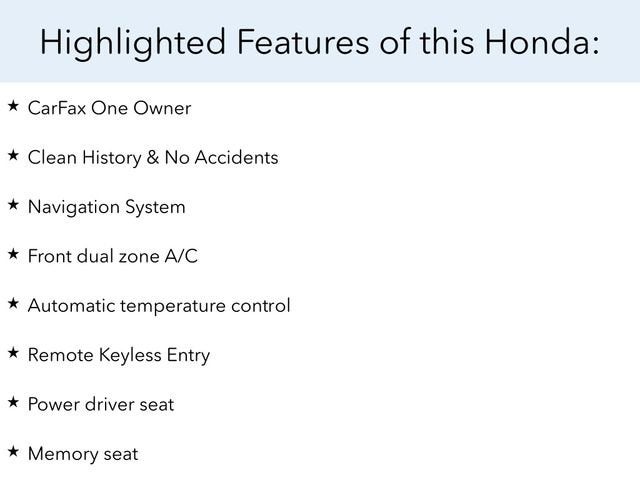 Highlighted Features of this Honda:

★ CarFax One Owner

★ Clean History & No Accidents

★ Navigation System

★ Front dual zone A/C

★ Automatic temperature control

★ Remote Keyless Entry

★ Power driver seat

★ Memory seat